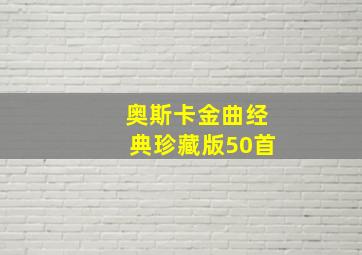 奥斯卡金曲经典珍藏版50首